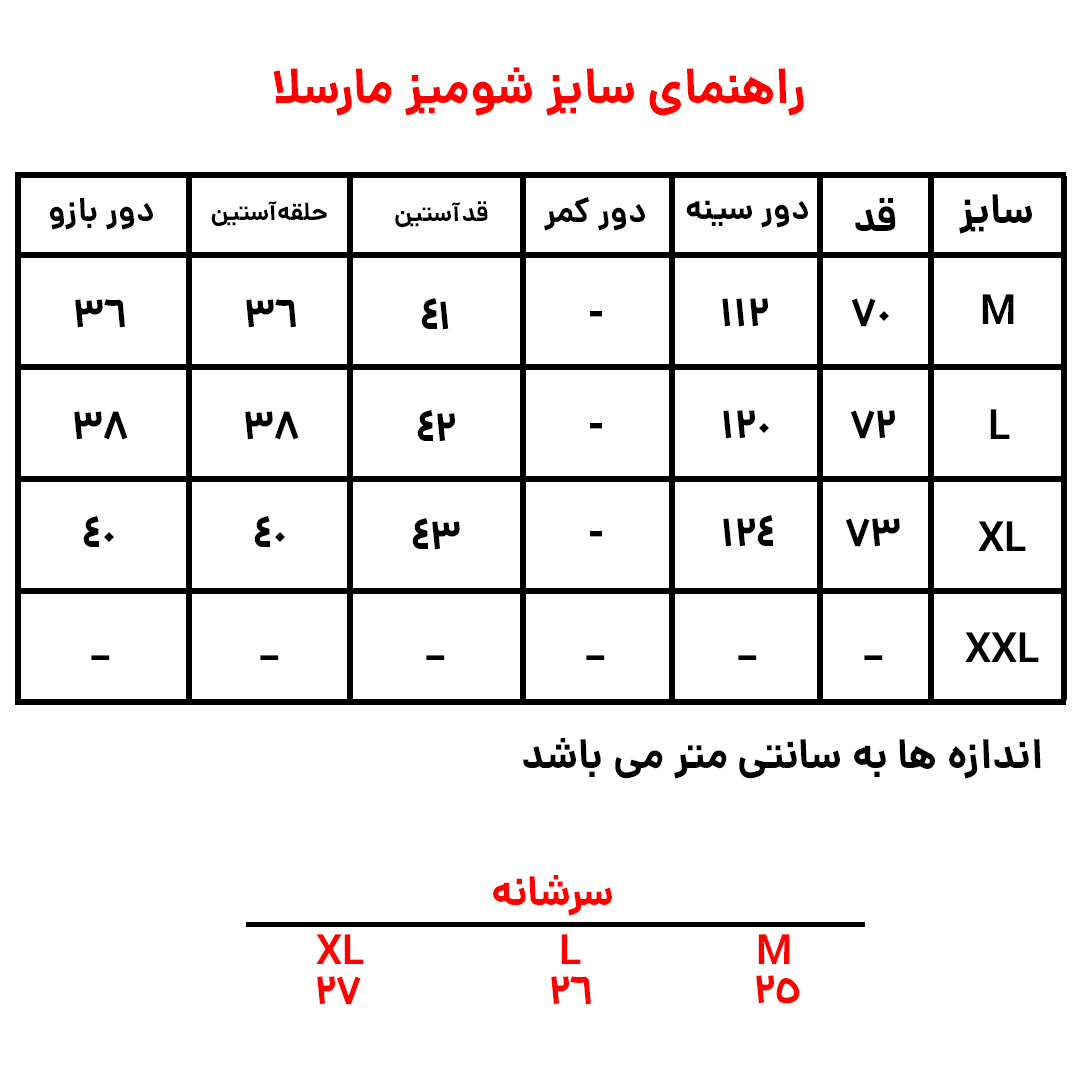 راهنمای سایز شومیز مارسلا

| سایز | قد | دور سینه | دور کمر | قدآستین | حلقه‌آستین | دور بازو |
|---|---|---|---|---|---|---|
| M | ۷۰ | ۱۱۲ | - | ۴۱ | ۳۶ | ۳۶ |
| L | ۷۲ | ۱۲۰ | - | ۴۲ | ۳۸ | ۳۸ |
| XL | ۷۳ | ۱۲۴ | - | ۴۳ | ۴۰ | ۴۰ |
| XXL | - | - | - | - | - | - |

اندازه ها به سانتی متر می باشد

سرشانه

| M | L | XL |
|---|---|---|
| ۲۵ | ۲۶ | ۲۷ |